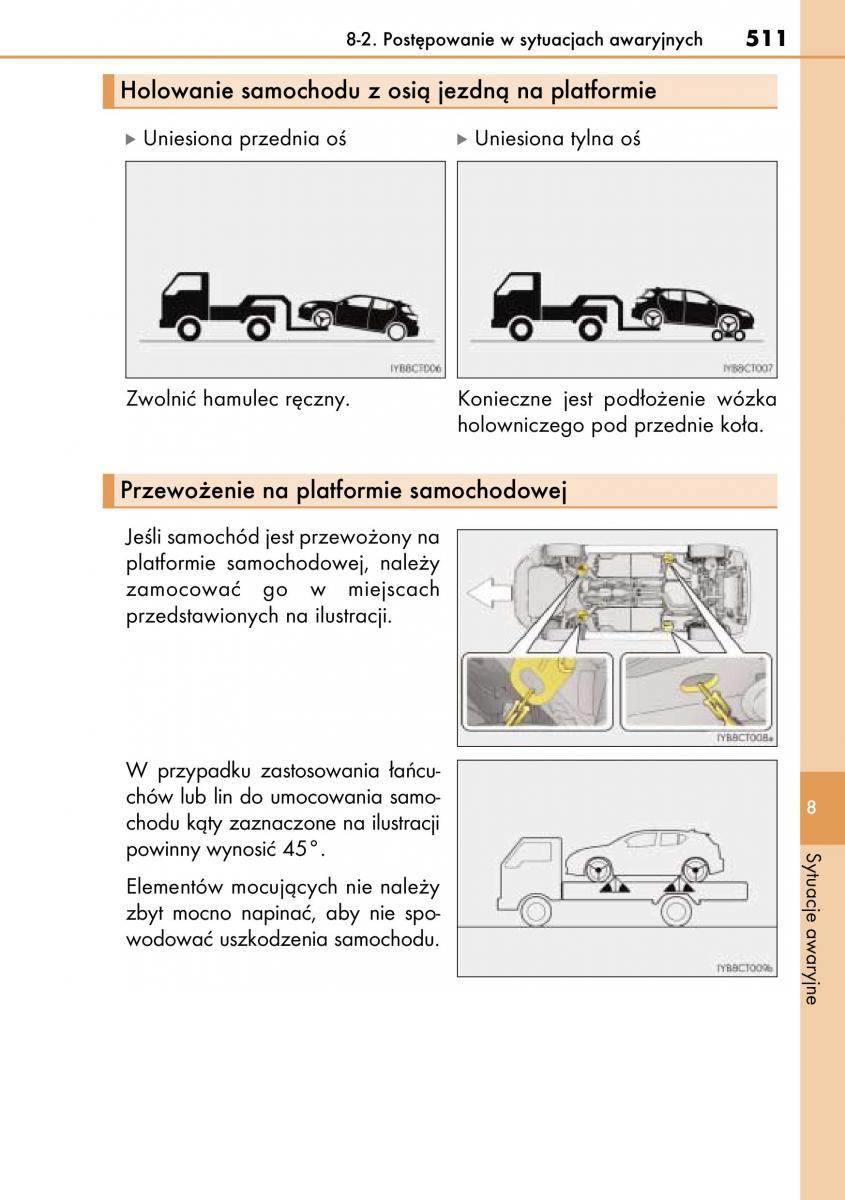 8-2. Postępowanie w sytuacjach awaryjnych 511

Holowanie samochodu z osią jezdną na platformie

▶ Uniesiona przednia oś

IYBBCT006

Zwolnić hamulec ręczny.

▶ Uniesiona tylna oś

IYBBCT007

Konieczne jest podłożenie wózka holowniczego pod przednie koła.

Przewożenie na platformie samochodowej

Jeśli samochód jest przewożony na platformie samochodowej, należy zamocować go w miejscach przedstawionych na ilustracji.

IYBBCT008a

W przypadku zastosowania łańcuchów lub lin do umocowania samochodu kąty zaznaczone na ilustracji powinny wynosić 45°.

Elementów mocujących nie należy zbyt mocno napinać, aby nie spowodować uszkodzenia samochodu.

IYBBCT009b

8

Sytuacje awaryjne